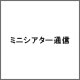 ミニシアター通信